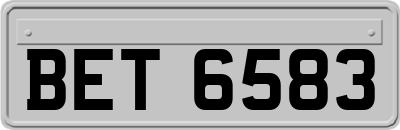 BET 6583